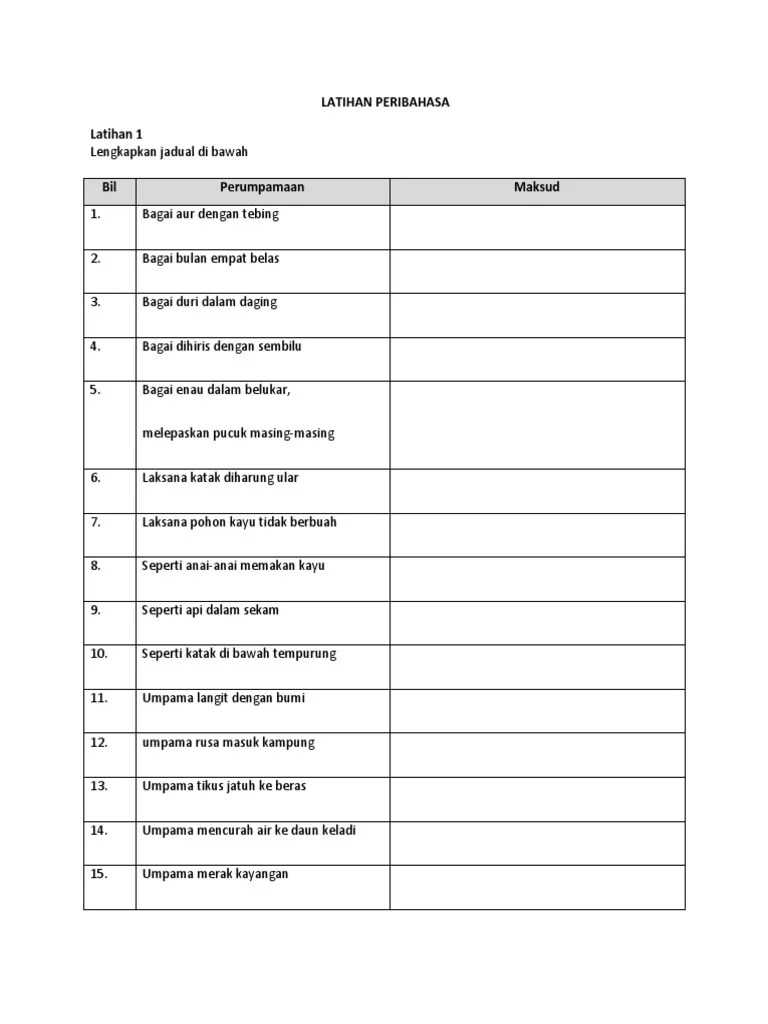 LATIHAN PERIBAHASA

Latihan 1
Lengkapkan jadual di bawah

| Bil | Perumpamaan | Maksud |
|---|---|---|
| 1. | Bagai aur dengan tebing | |
| 2. | Bagai bulan empat belas | |
| 3. | Bagai duri dalam daging | |
| 4. | Bagai dihiris dengan sembilu | |
| 5. | Bagai enau dalam belukar, melepaskan pucuk masing-masing | |
| 6. | Laksana katak diharung ular | |
| 7. | Laksana pohon kayu tidak berbuah | |
| 8. | Seperti anai-anai memakan kayu | |
| 9. | Seperti api dalam sekam | |
| 10. | Seperti katak di bawah tempurung | |
| 11. | Umpama langit dengan bumi | |
| 12. | umpama rusa masuk kampung | |
| 13. | Umpama tikus jatuh ke beras | |
| 14. | Umpama mencurah air ke daun keladi | |
| 15. | Umpama merak kayangan | |